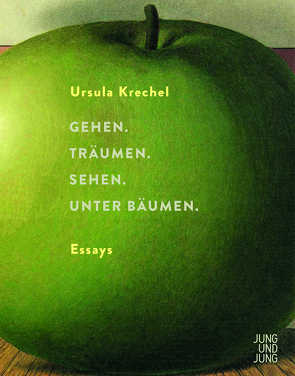 Ursula Krechel

GEHEN.
TRÄUMEN.
SEHEN.
UNTER BÄUMEN.

Essays

JUNG
UND
JUNG